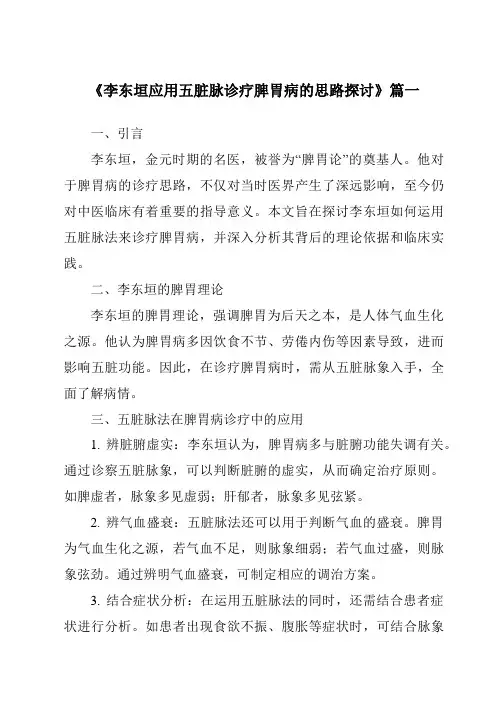 《李东垣应用五脏脉诊疗脾胃病的思路探讨》篇一

一、引言

李东垣，金元时期的名医，被誉为“脾胃论”的奠基人。他对于脾胃病的诊疗思路，不仅对当时医界产生了深远影响，至今仍对中医临床有着重要的指导意义。本文旨在探讨李东垣如何运用五脏脉法来诊疗脾胃病，并深入分析其背后的理论依据和临床实践。

二、李东垣的脾胃理论

李东垣的脾胃理论，强调脾胃为后天之本，是人体气血生化之源。他认为脾胃病多因饮食不节、劳倦内伤等因素导致，进而影响五脏功能。因此，在诊疗脾胃病时，需从五脏脉象入手，全面了解病情。

三、五脏脉法在脾胃病诊疗中的应用

1. 辨脏腑虚实：李东垣认为，脾胃病多与脏腑功能失调有关。通过诊察五脏脉象，可以判断脏腑的虚实，从而确定治疗原则。如脾虚者，脉象多见虚弱；肝郁者，脉象多见弦紧。

2. 辨气血盛衰：五脏脉法还可以用于判断气血的盛衰。脾胃为气血生化之源，若气血不足，则脉象细弱；若气血过盛，则脉象弦劲。通过辨明气血盛衰，可制定相应的调治方案。

3. 结合症状分析：在运用五脏脉法的同时，还需结合患者症状进行分析。如患者出现食欲不振、腹胀等症状时，可结合脉象